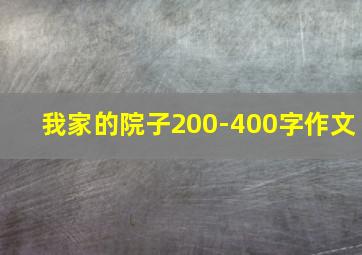 我家的院子200-400字作文